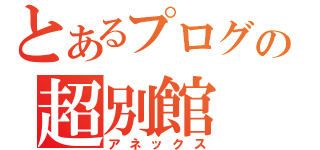 とあるプログの
超別館
アネックス